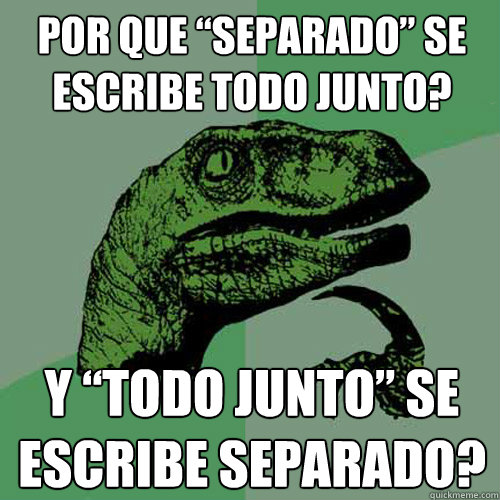 POR QUE “SEPARADO” SE ESCRIBE TODO JUNTO?

Y “TODO JUNTO” SE ESCRIBE SEPARADO?

quickmeme.com